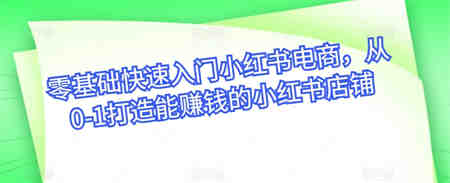 零基础快速入门小红书电商，从0-1打造能赚钱的小红书店铺